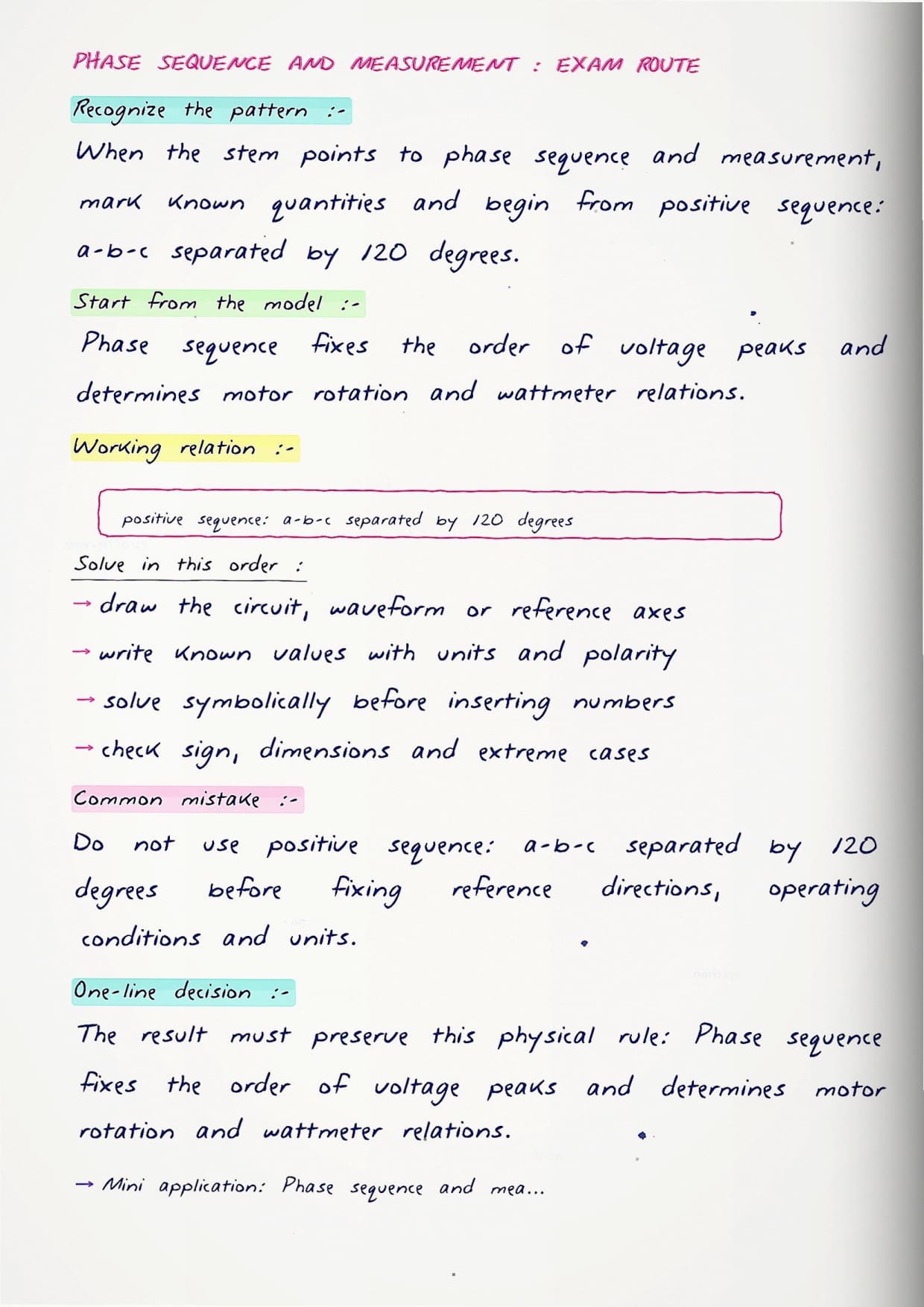 PHASE SEQUENCE AND MEASUREMENT : EXAM ROUTE

Recognize the pattern :-

When the stem points to phase sequence and measurement, mark known quantities and begin from positive sequence: a-b-c separated by 120 degrees.

Start from the model :-

Phase sequence fixes the order of voltage peaks and determines motor rotation and wattmeter relations.

Working relation :-

positive sequence: a-b-c separated by 120 degrees

Solve in this order :

→ draw the circuit, waveform or reference axes

→ write known values with units and polarity

→ solve symbolically before inserting numbers

→ check sign, dimensions and extreme cases

Common mistake :-

Do not use positive sequence: a-b-c separated by 120 degrees before fixing reference directions, operating conditions and units.

One-line decision :-

The result must preserve this physical rule: Phase sequence fixes the order of voltage peaks and determines motor rotation and wattmeter relations.

→ Mini application: Phase sequence and mea...